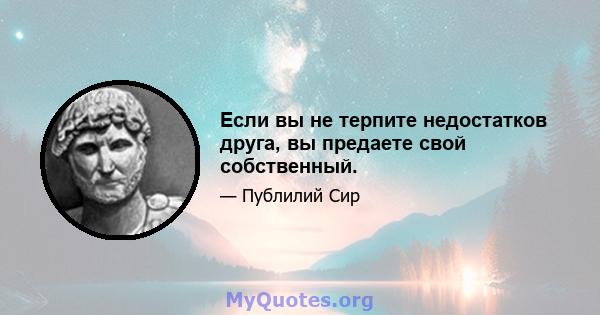 Если вы не терпите недостатков друга, вы предаете свой собственный.

— Публилий Сир

MyQuotes.org